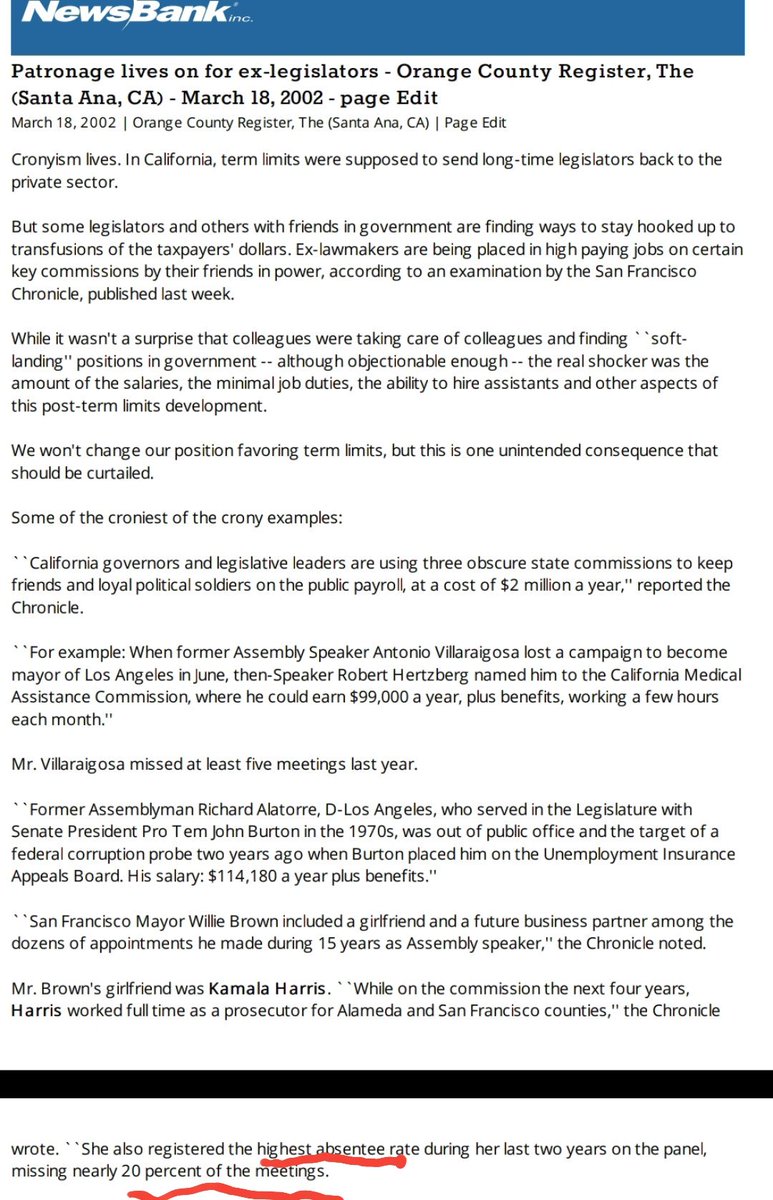 NewsBank inc.

Patronage lives on for ex-legislators - Orange County Register, The (Santa Ana, CA) - March 18, 2002 - page Edit
March 18, 2002 | Orange County Register, The (Santa Ana, CA) | Page Edit

Cronyism lives. In California, term limits were supposed to send long-time legislators back to the private sector.

But some legislators and others with friends in government are finding ways to stay hooked up to transfusions of the taxpayers' dollars. Ex-lawmakers are being placed in high paying jobs on certain key commissions by their friends in power, according to an examination by the San Francisco Chronicle, published last week.

While it wasn't a surprise that colleagues were taking care of colleagues and finding ``soft-landing'' positions in government -- although objectionable enough -- the real shocker was the amount of the salaries, the minimal job duties, the ability to hire assistants and other aspects of this post-term limits development.

We won't change our position favoring term limits, but this is one unintended consequence that should be curtailed.

Some of the croniest of the crony examples:

``California governors and legislative leaders are using three obscure state commissions to keep friends and loyal political soldiers on the public payroll, at a cost of $2 million a year,'' reported the Chronicle.

``For example: When former Assembly Speaker Antonio Villaraigosa lost a campaign to become mayor of Los Angeles in June, then-Speaker Robert Hertzberg named him to the California Medical Assistance Commission, where he could earn $99,000 a year, plus benefits, working a few hours each month.''

Mr. Villaraigosa missed at least five meetings last year.

``Former Assemblyman Richard Alatorre, D-Los Angeles, who served in the Legislature with Senate President Pro Tem John Burton in the 1970s, was out of public office and the target of a federal corruption probe two years ago when Burton placed him on the Unemployment Insurance Appeals Board. His salary: $114,180 a year plus benefits.''

``San Francisco Mayor Willie Brown included a girlfriend and a future business partner among the dozens of appointments he made during 15 years as Assembly speaker,'' the Chronicle noted.

Mr. Brown's girlfriend was Kamala Harris. ``While on the commission the next four years, Harris worked full time as a prosecutor for Alameda and San Francisco counties,'' the Chronicle

wrote. ``She also registered the highest absentee rate during her last two years on the panel, missing nearly 20 percent of the meetings.